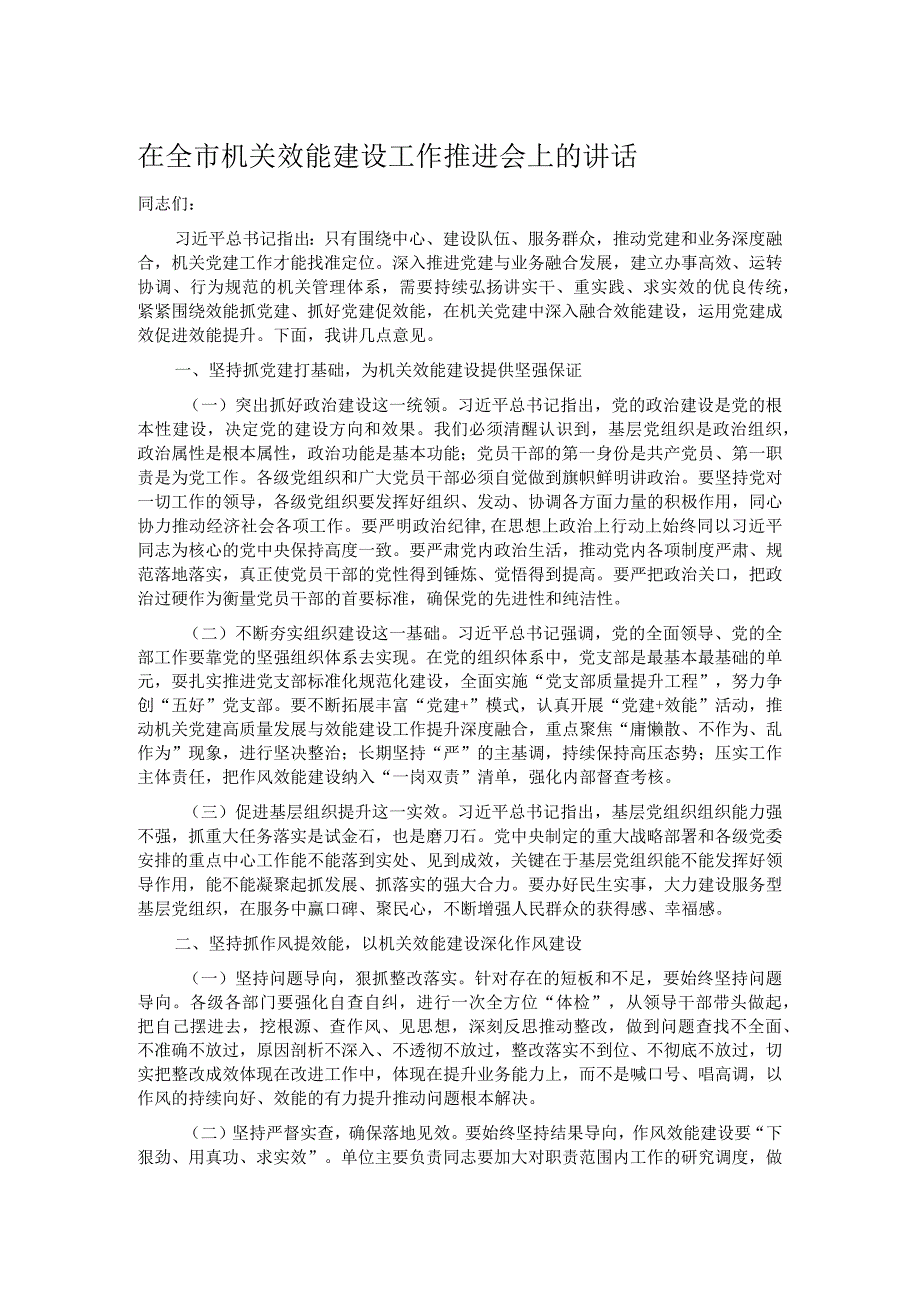 在全市机关效能建设工作推进会上的讲话

同志们：

习近平总书记指出：只有围绕中心、建设队伍、服务群众，推动党建和业务深度融合，机关党建工作才能找准定位。深入推进党建与业务融合发展，建立办事高效、运转协调、行为规范的机关管理体系，需要持续弘扬讲实干、重实践、求实效的优良传统，紧紧围绕效能抓党建、抓好党建促效能，在机关党建中深入融合效能建设，运用党建成效促进效能提升。下面，我讲几点意见。

一、坚持抓党建打基础，为机关效能建设提供坚强保证

（一）突出抓好政治建设这一统领。习近平总书记指出，党的政治建设是党的根本性建设，决定党的建设方向和效果。我们必须清醒认识到，基层党组织是政治组织，政治属性是根本属性，政治功能是基本功能；党员干部的第一身份是共产党员、第一职责是为党工作。各级党组织和广大党员干部必须自觉做到旗帜鲜明讲政治。要坚持党对一切工作的领导，各级党组织要发挥好组织、发动、协调各方面力量的积极作用，同心协力推动经济社会各项工作。要严明政治纪律，在思想上政治上行动上始终同以习近平同志为核心的党中央保持高度一致。要严肃党内政治生活，推动党内各项制度严肃、规范落地落实，真正使党员干部的党性得到锤炼、觉悟得到提高。要严把政治关口，把政治过硬作为衡量党员干部的首要标准，确保党的先进性和纯洁性。

（二）不断夯实组织建设这一基础。习近平总书记强调，党的全面领导、党的全部工作要靠党的坚强组织体系去实现。在党的组织体系中，党支部是最基本最基础的单元，要扎实推进党支部标准化规范化建设，全面实施“党支部质量提升工程”，努力争创“五好”党支部。要不断拓展丰富“党建+”模式，认真开展“党建+效能”活动，推动机关党建高质量发展与效能建设工作提升深度融合，重点聚焦“庸懒散、不作为、乱作为”现象，进行坚决整治；长期坚持“严”的主基调，持续保持高压态势；压实工作主体责任，把作风效能建设纳入“一岗双责”清单，强化内部督查考核。

（三）促进基层组织提升这一实效。习近平总书记指出，基层党组织组织能力强不强，抓重大任务落实是试金石，也是磨刀石。党中央制定的重大战略部署和各级党委安排的重点中心工作能不能落到实处、见到成效，关键在于基层党组织能不能发挥好领导作用，能不能凝聚起抓发展、抓落实的强大合力。要办好民生实事，大力建设服务型基层党组织，在服务中赢口碑、聚民心，不断增强人民群众的获得感、幸福感。

二、坚持抓作风提效能，以机关效能建设深化作风建设

（一）坚持问题导向，狠抓整改落实。针对存在的短板和不足，要始终坚持问题导向。各级各部门要强化自查自纠，进行一次全方位“体检”，从领导干部带头做起，把自己摆进去，挖根源、查作风、见思想，深刻反思推动整改，做到问题查找不全面、不准确不放过，原因剖析不深入、不透彻不放过，整改落实不到位、不彻底不放过，切实把整改成效体现在改进工作中，体现在提升业务能力上，而不是喊口号、唱高调，以作风的持续向好、效能的有力提升推动问题根本解决。

（二）坚持严督实查，确保落地见效。要始终坚持结果导向，作风效能建设要“下狠劲、用真功、求实效”。单位主要负责同志要加大对职责范围内工作的研究调度，做